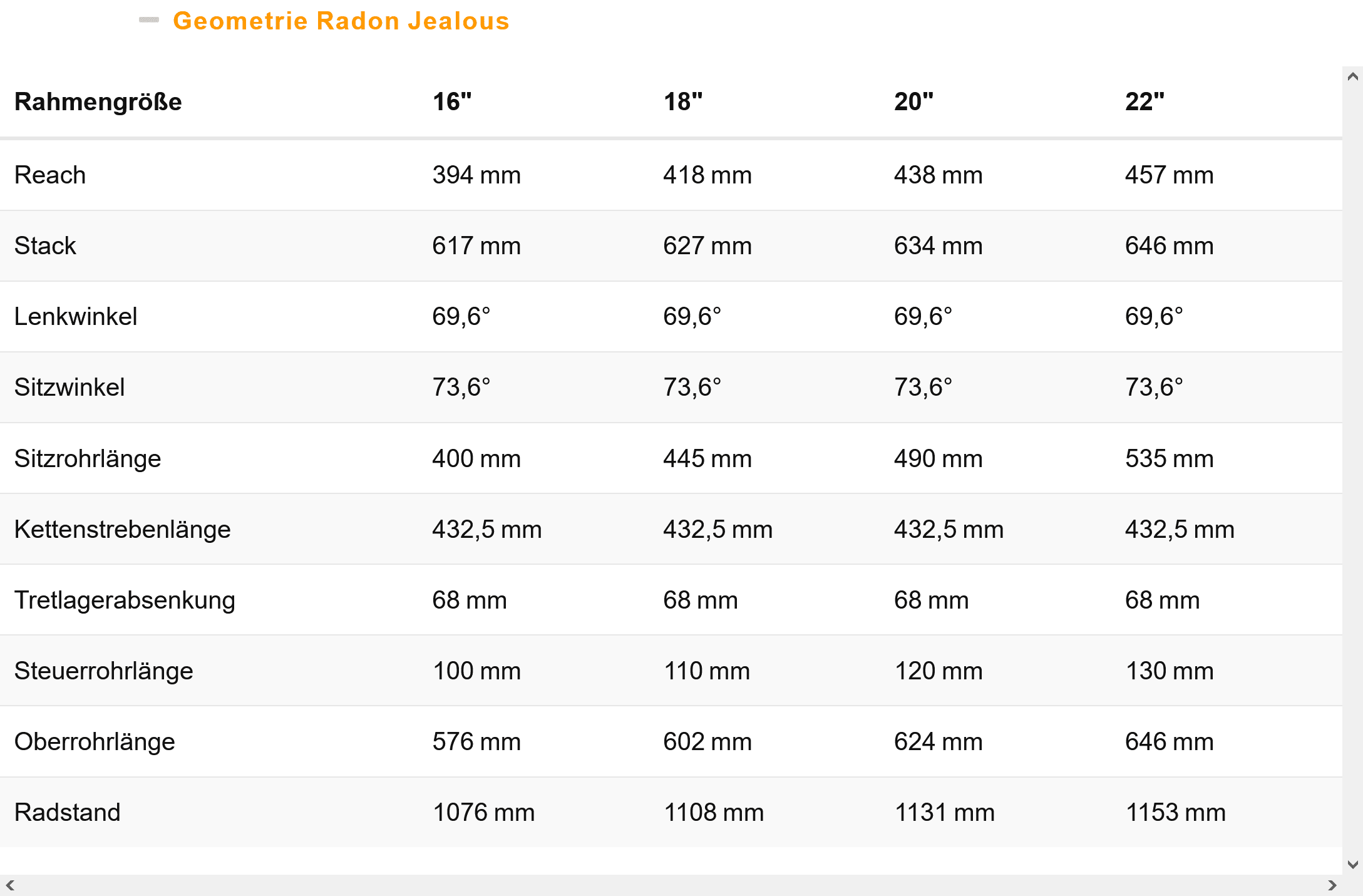 Geometrie Radon Jealous

| Rahmengröße | 16" | 18" | 20" | 22" |
|---|---|---|---|---|
| Reach | 394 mm | 418 mm | 438 mm | 457 mm |
| Stack | 617 mm | 627 mm | 634 mm | 646 mm |
| Lenkwinkel | 69,6° | 69,6° | 69,6° | 69,6° |
| Sitzwinkel | 73,6° | 73,6° | 73,6° | 73,6° |
| Sitzrohrlänge | 400 mm | 445 mm | 490 mm | 535 mm |
| Kettenstrebenlänge | 432,5 mm | 432,5 mm | 432,5 mm | 432,5 mm |
| Tretlagerabsenkung | 68 mm | 68 mm | 68 mm | 68 mm |
| Steuerrohrlänge | 100 mm | 110 mm | 120 mm | 130 mm |
| Oberrohrlänge | 576 mm | 602 mm | 624 mm | 646 mm |
| Radstand | 1076 mm | 1108 mm | 1131 mm | 1153 mm |